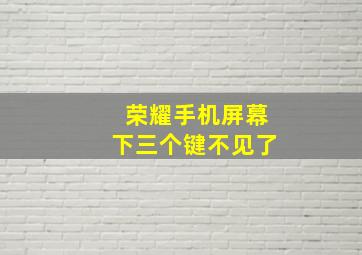 荣耀手机屏幕
下三个键不见了